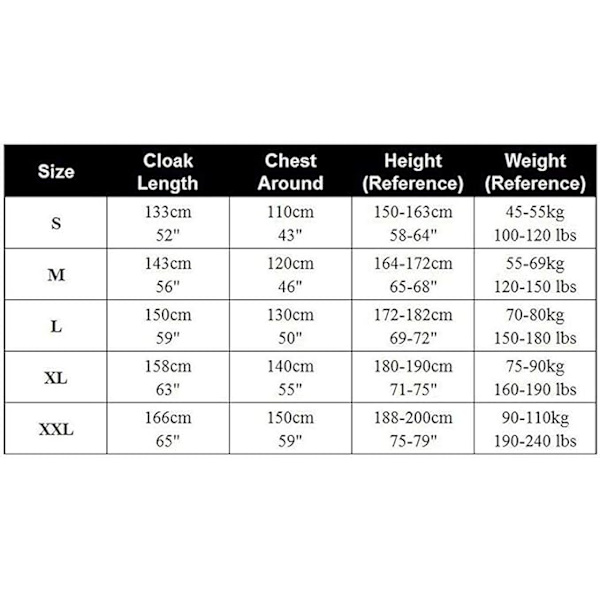 | Size | Cloak Length | Chest Around | Height (Reference) | Weight (Reference) |
|---|---|---|---|---|
| S | 133cm 52" | 110cm 43" | 150-163cm 58-64" | 45-55kg 100-120 lbs |
| M | 143cm 56" | 120cm 46" | 164-172cm 65-68" | 55-69kg 120-150 lbs |
| L | 150cm 59" | 130cm 50" | 172-182cm 69-72" | 70-80kg 150-180 lbs |
| XL | 158cm 63" | 140cm 55" | 180-190cm 71-75" | 75-90kg 160-190 lbs |
| XXL | 166cm 65" | 150cm 59" | 188-200cm 75-79" | 90-110kg 190-240 lbs |